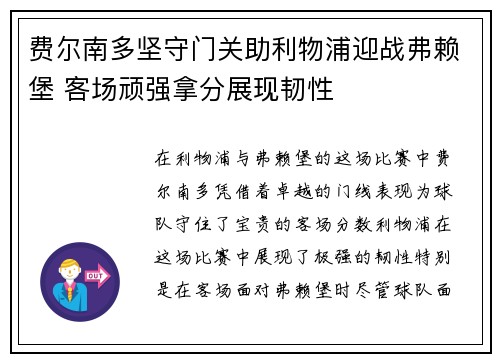 费尔南多坚守门关助利物浦迎战弗赖堡 客场顽强拿分展现韧性

在利物浦与弗赖堡的这场比赛中费尔南多凭借着卓越的门线表现为球队守住了宝贵的客场分数利物浦在这场比赛中展现了极强的韧性特别是在客场面对弗赖堡时尽管球队面

OUT